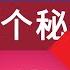 个秘